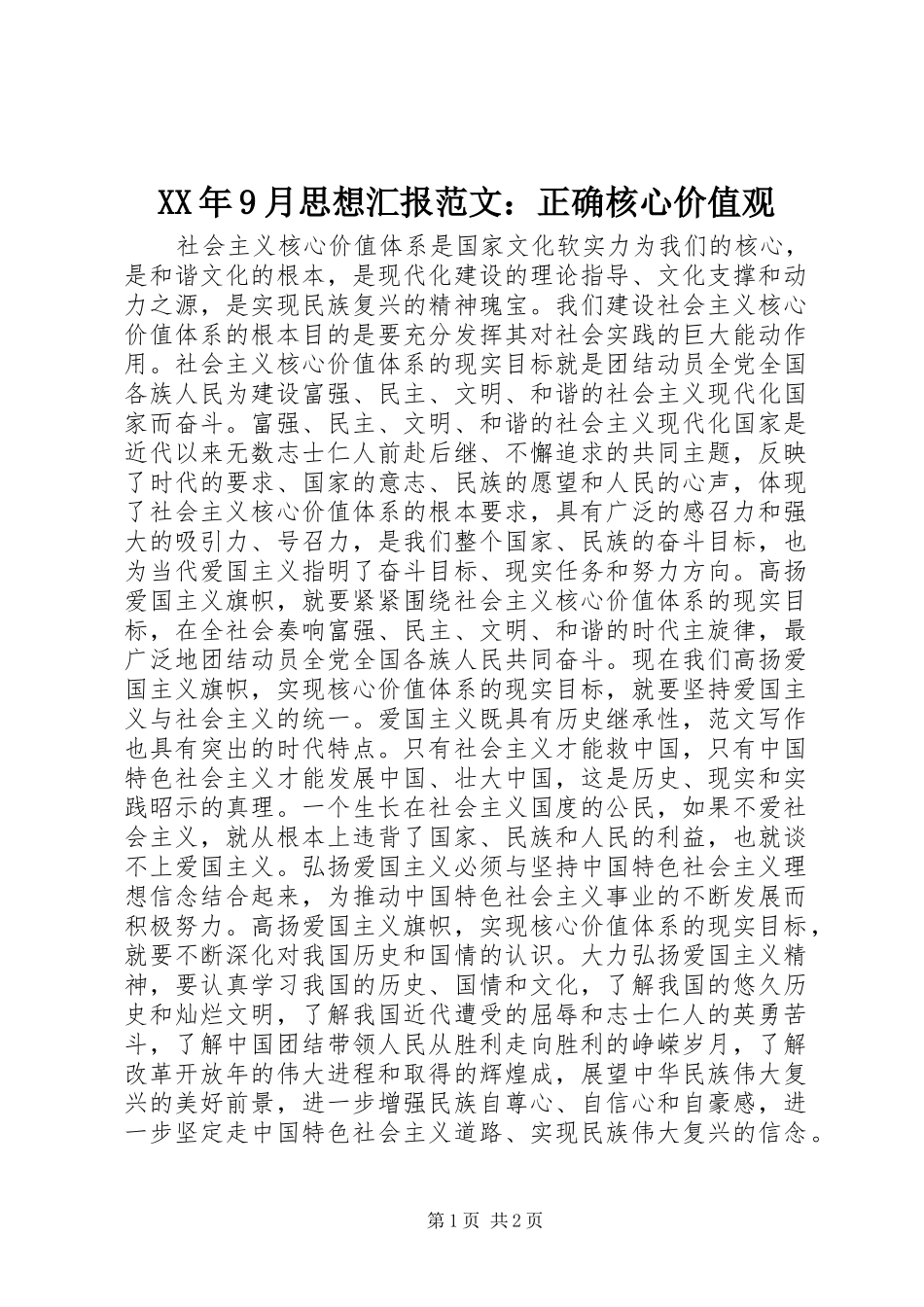 XX年9月思想汇报范文：正确核心价值观

社会主义核心价值体系是国家文化软实力为我们的核心，是和谐文化的根本，是现代化建设的理论指导、文化支撑和动力之源，是实现民族复兴的精神瑰宝。我们建设社会主义核心价值体系的根本目的是要充分发挥其对社会实践的巨大能动作用。社会主义核心价值体系的现实目标就是团结动员全党全国各族人民为建设富强、民主、文明、和谐的社会主义现代化国家而奋斗。富强、民主、文明、和谐的社会主义现代化国家是近代以来无数志士仁人前赴后继、不懈追求的共同主题，反映了时代的要求、国家的意志、民族的愿望和人民的心声，体现了社会主义核心价值体系的根本要求，具有广泛的感召力和强大的吸引力、号召力，是我们整个国家、民族的奋斗目标，也为当代爱国主义指明了奋斗目标、现实任务和努力方向。高扬爱国主义旗帜，就要紧紧围绕社会主义核心价值体系的现实目标，在全社会奏响富强、民主、文明、和谐的时代主旋律，最广泛地团结动员全党全国各族人民共同奋斗。现在我们高扬爱国主义旗帜，实现核心价值体系的现实目标，就要坚持爱国主义与社会主义的统一。爱国主义既具有历史继承性，范文写作也具有突出的时代特点。只有社会主义才能救中国，只有中国特色社会主义才能发展中国、壮大中国，这是历史、现实和实践昭示的真理。一个生长在社会主义国度的公民，如果不爱社会主义，就从根本上违背了国家、民族和人民的利益，也就谈不上爱国主义。弘扬爱国主义必须与坚持中国特色社会主义理想信念结合起来，为推动中国特色社会主义事业的不断发展而积极努力。高扬爱国主义旗帜，实现核心价值体系的现实目标，就要不断深化对我国历史和国情的认识。大力弘扬爱国主义精神，要认真学习我国的历史、国情和文化，了解我国的悠久历史和灿烂文明，了解我国近代遭受的屈辱和志士仁人的英勇苦斗，了解中国团结带领人民从胜利走向胜利的峥嵘岁月，了解改革开放年的伟大进程和取得的辉煌成，展望中华民族伟大复兴的美好前景，进一步增强民族自尊心、自信心和自豪感，进一步坚定走中国特色社会主义道路、实现民族伟大复兴的信念。

第1页 共2页